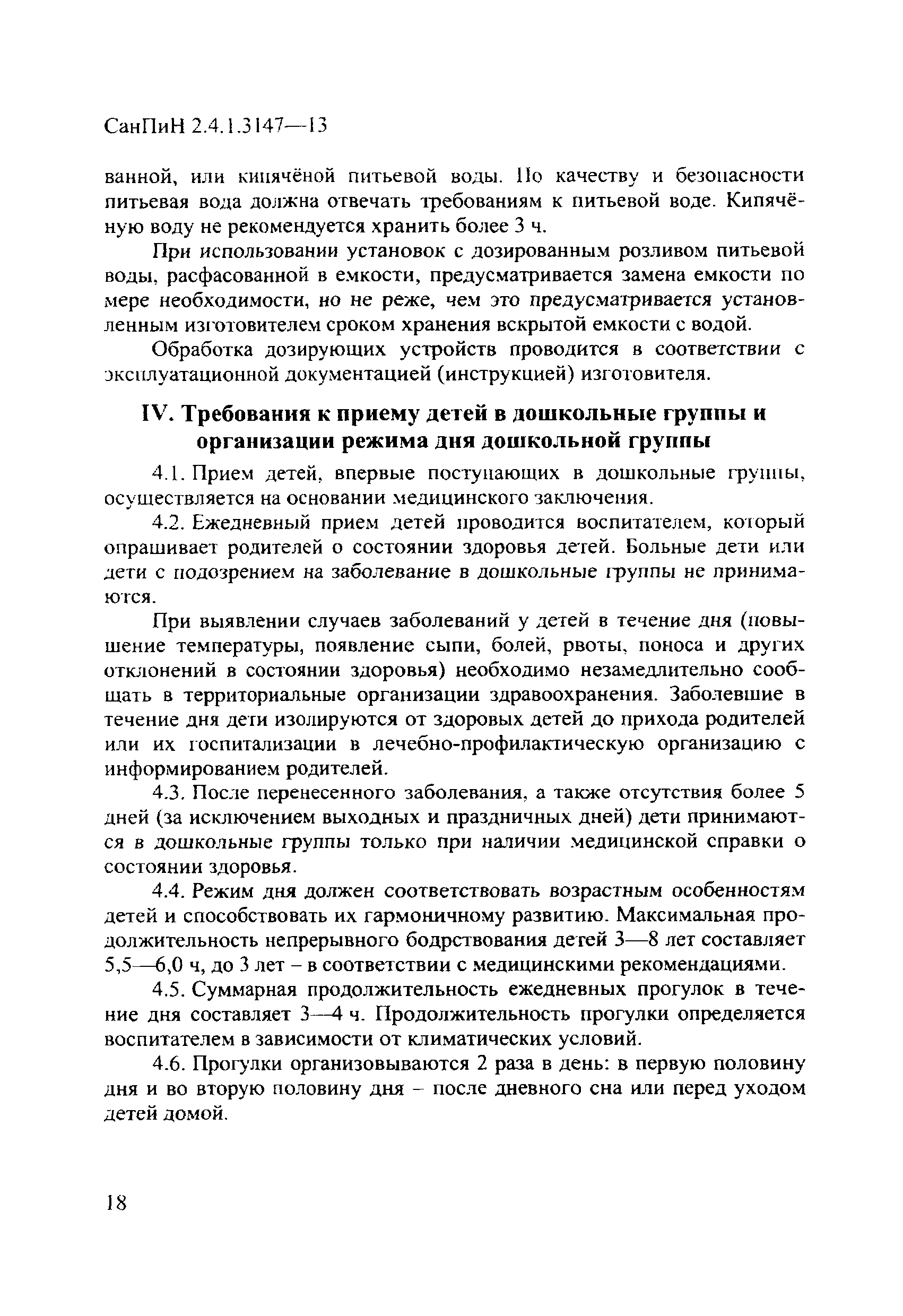 СанПиН 2.4.1.3147—13

ванной, или кипячёной питьевой воды. По качеству и безопасности питьевая вода должна отвечать требованиям к питьевой воде. Кипячёную воду не рекомендуется хранить более 3 ч.

При использовании установок с дозированным розливом питьевой воды, расфасованной в емкости, предусматривается замена емкости по мере необходимости, но не реже, чем это предусматривается установленным изготовителем сроком хранения вскрытой емкости с водой.

Обработка дозирующих устройств проводится в соответствии с эксплуатационной документацией (инструкцией) изготовителя.

IV. Требования к приему детей в дошкольные группы и организации режима дня дошкольной группы

4.1. Прием детей, впервые поступающих в дошкольные группы, осуществляется на основании медицинского заключения.

4.2. Ежедневный прием детей проводится воспитателем, который опрашивает родителей о состоянии здоровья детей. Больные дети или дети с подозрением на заболевание в дошкольные группы не принимаются.

При выявлении случаев заболеваний у детей в течение дня (повышение температуры, появление сыпи, болей, рвоты, поноса и других отклонений в состоянии здоровья) необходимо незамедлительно сообщать в территориальные организации здравоохранения. Заболевшие в течение дня дети изолируются от здоровых детей до прихода родителей или их госпитализации в лечебно-профилактическую организацию с информированием родителей.

4.3. После перенесенного заболевания, а также отсутствия более 5 дней (за исключением выходных и праздничных дней) дети принимаются в дошкольные группы только при наличии медицинской справки о состоянии здоровья.

4.4. Режим дня должен соответствовать возрастным особенностям детей и способствовать их гармоничному развитию. Максимальная продолжительность непрерывного бодрствования детей 3—8 лет составляет 5,5—6,0 ч, до 3 лет – в соответствии с медицинскими рекомендациями.

4.5. Суммарная продолжительность ежедневных прогулок в течение дня составляет 3—4 ч. Продолжительность прогулки определяется воспитателем в зависимости от климатических условий.

4.6. Прогулки организовываются 2 раза в день: в первую половину дня и во вторую половину дня – после дневного сна или перед уходом детей домой.

18